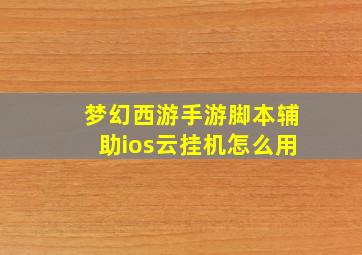 梦幻西游手游脚本辅助ios云挂机怎么用